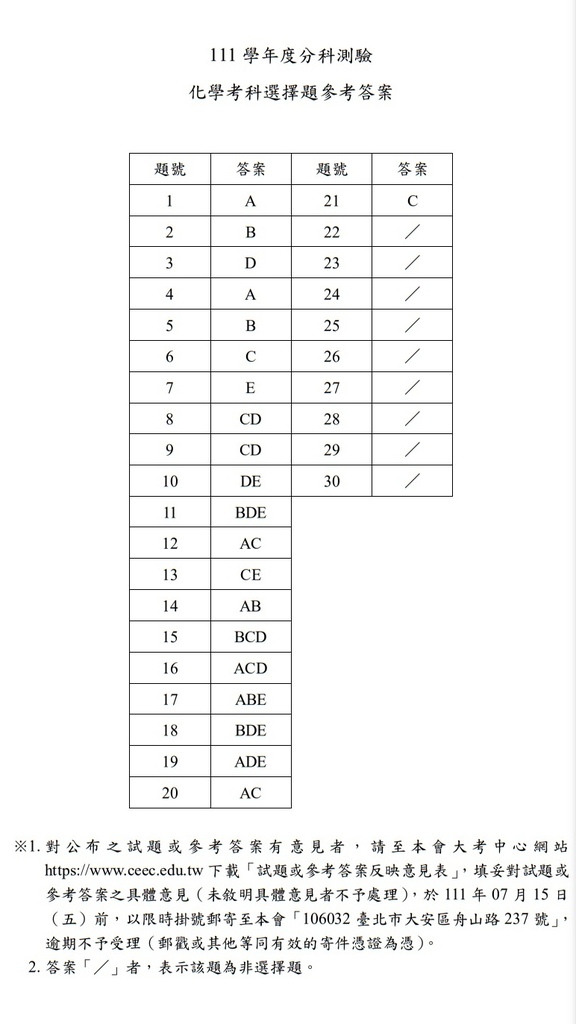 111 學年度分科測驗

化學考科選擇題參考答案

| 題號 | 答案 | 題號 | 答案 |
|---|---|---|---|
| 1 | A | 21 | C |
| 2 | B | 22 | ／ |
| 3 | D | 23 | ／ |
| 4 | A | 24 | ／ |
| 5 | B | 25 | ／ |
| 6 | C | 26 | ／ |
| 7 | E | 27 | ／ |
| 8 | CD | 28 | ／ |
| 9 | CD | 29 | ／ |
| 10 | DE | 30 | ／ |
| 11 | BDE | | |
| 12 | AC | | |
| 13 | CE | | |
| 14 | AB | | |
| 15 | BCD | | |
| 16 | ACD | | |
| 17 | ABE | | |
| 18 | BDE | | |
| 19 | ADE | | |
| 20 | AC | | |

※1. 對公布之試題或參考答案有意見者，請至本會大考中心網站 https://www.ceec.edu.tw 下載「試題或參考答案反映意見表」，填妥對試題或參考答案之具體意見（未敘明具體意見者不予處理），於 111 年 07 月 15 日（五）前，以限時掛號郵寄至本會「106032 臺北市大安區舟山路 237 號」，逾期不予受理（郵戳或其他等同有效的寄件憑證為憑）。

2. 答案「／」者，表示該題為非選擇題。